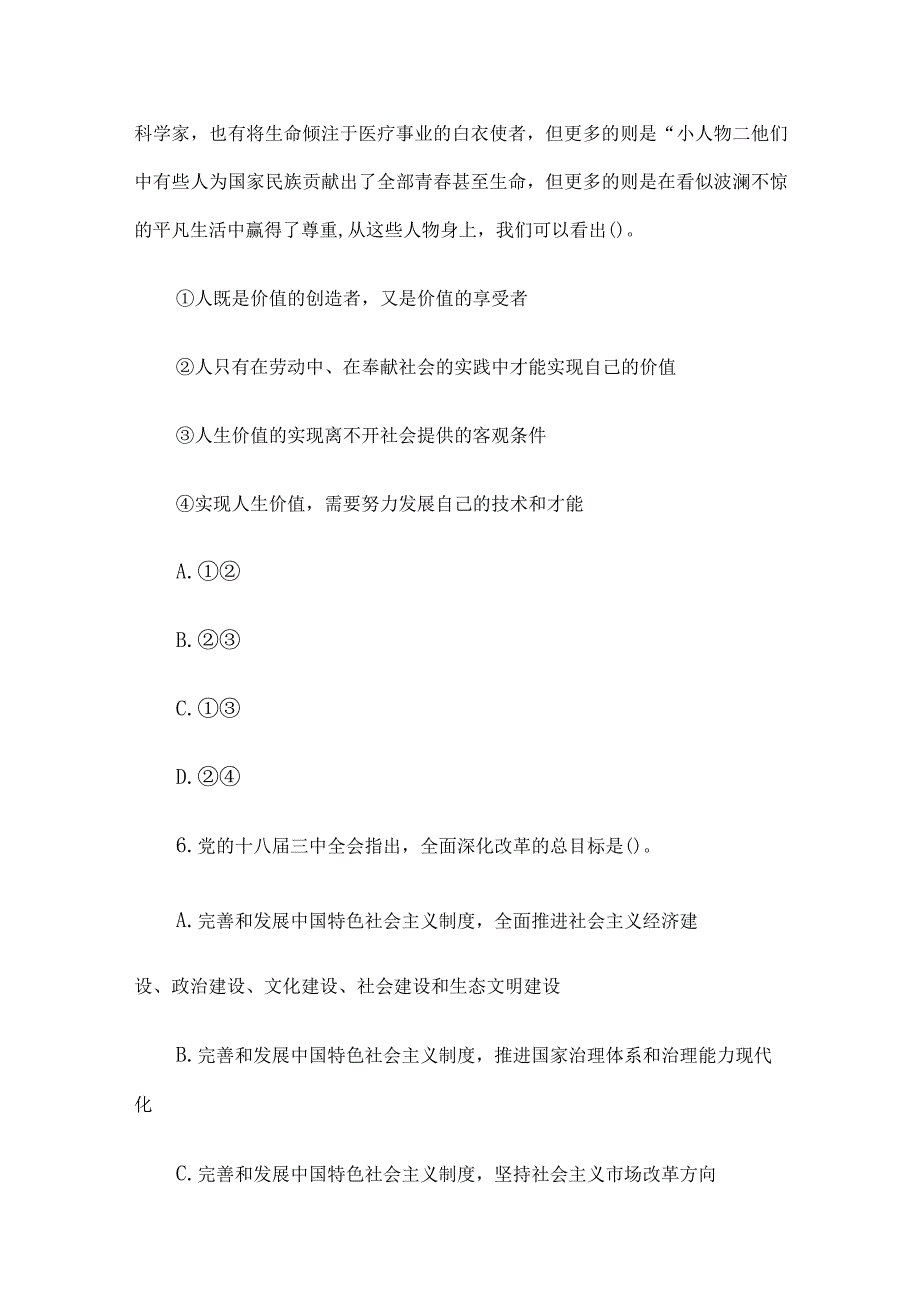 科学家，也有将生命倾注于医疗事业的白衣使者，但更多的则是“小人物二他们中有些人为国家民族贡献出了全部青春甚至生命，但更多的则是在看似波澜不惊的平凡生活中赢得了尊重,从这些人物身上，我们可以看出()。

①人既是价值的创造者，又是价值的享受者

②人只有在劳动中、在奉献社会的实践中才能实现自己的价值

③人生价值的实现离不开社会提供的客观条件

④实现人生价值，需要努力发展自己的技术和才能

A.①②

B.②③

C.①③

D.②④

6.党的十八届三中全会指出，全面深化改革的总目标是()。

A.完善和发展中国特色社会主义制度，全面推进社会主义经济建设、政治建设、文化建设、社会建设和生态文明建设

B.完善和发展中国特色社会主义制度，推进国家治理体系和治理能力现代化

C.完善和发展中国特色社会主义制度，坚持社会主义市场改革方向